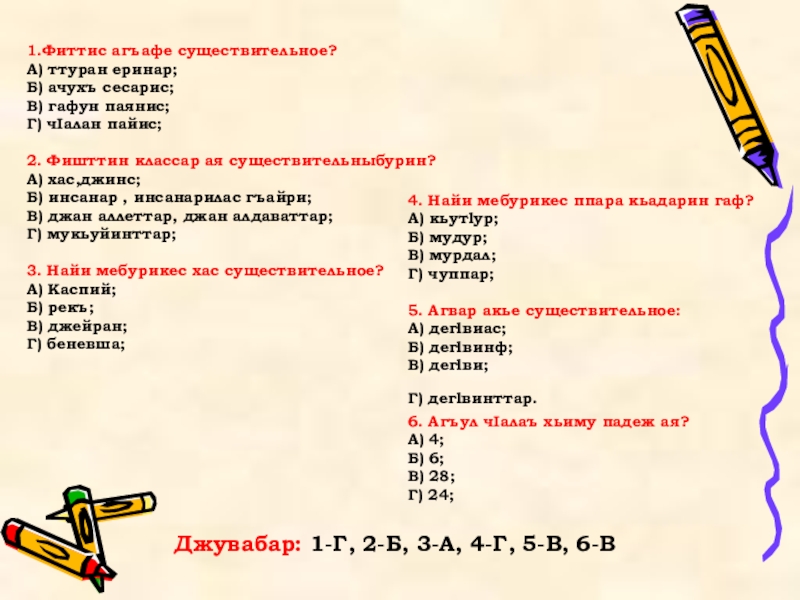 1.Фиттис агъафе существительное?
А) ттуран еринар;
Б) ачухъ сесарис;
В) гафун паянис;
Г) чIалан пайис;

2. Фишттин классар ая существительныбурин?
А) хас,джинс;
Б) инсанар , инсанарилас гъайри;
В) джан аллеттар, джан алдаваттар;
Г) мукьуйинттар;

3. Найи мебурикес хас существительное?
А) Каспий;
Б) рекъ;
В) джейран;
Г) беневша;

4. Найи мебурикес ппара кьадарин гаф?
А) кьутIур;
Б) мудур;
В) мурдал;
Г) чуппар;

5. Агвар акье существительное:
А) дегIвиас;
Б) дегIвинф;
В) дегIви;

Г) дегIвинттар.

6. Агъул чIалаъ хьиму падеж ая?
А) 4;
Б) 6;
В) 28;
Г) 24;

Джувабар: 1-Г, 2-Б, 3-А, 4-Г, 5-В, 6-В